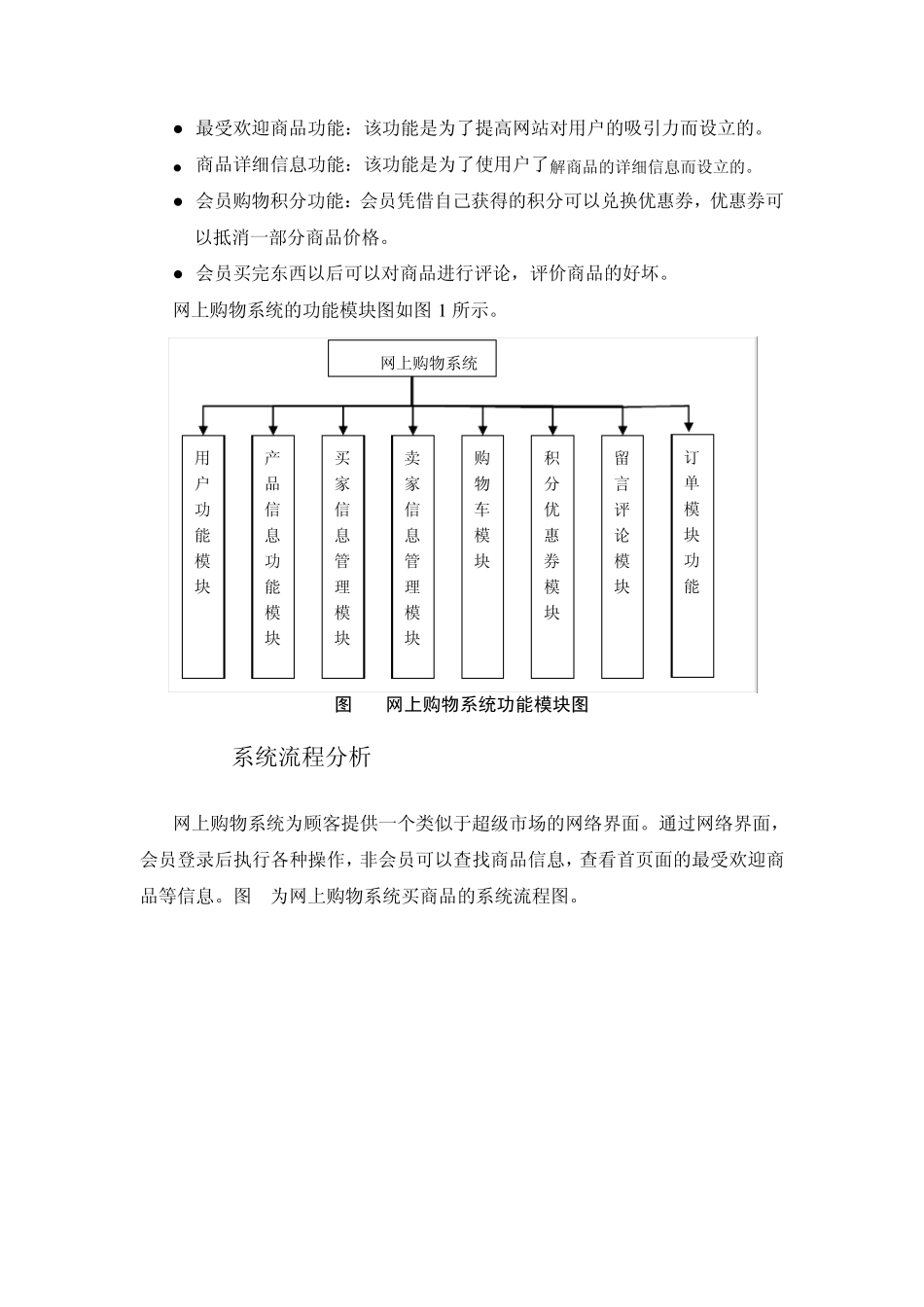 ● 最受欢迎商品功能：该功能是为了提高网站对用户的吸引力而设立的。

● 商品详细信息功能：该功能是为了使用户了解商品的详细信息而设立的。

● 会员购物积分功能：会员凭借自己获得的积分可以兑换优惠券，优惠券可以抵消一部分商品价格。

● 会员买完东西以后可以对商品进行评论，评价商品的好坏。

网上购物系统的功能模块图如图 1 所示。

网上购物系统

用户功能模块

产品信息功能模块

买家信息管理模块

卖家信息管理模块

购物车模块

积分优惠券模块

留言评论模块

订单模块功能

图　　网上购物系统功能模块图

系统流程分析

网上购物系统为顾客提供一个类似于超级市场的网络界面。通过网络界面，会员登录后执行各种操作，非会员可以查找商品信息，查看首页面的最受欢迎商品等信息。图　为网上购物系统买商品的系统流程图。